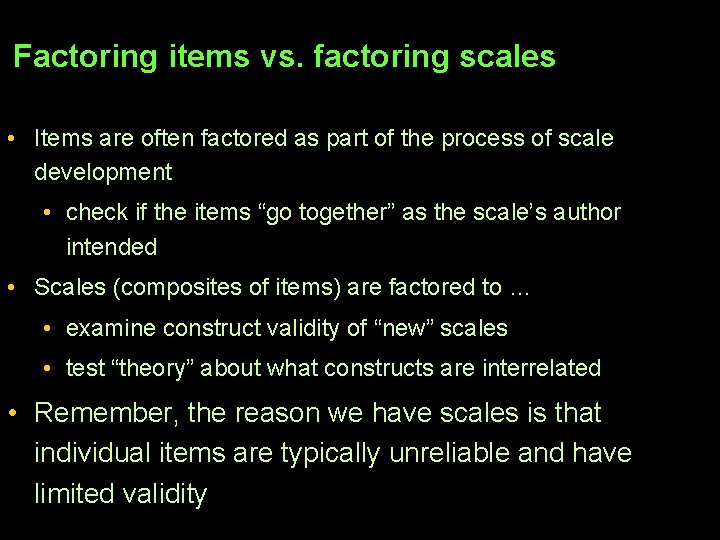 Factoring items vs. factoring scales

• Items are often factored as part of the process of scale development

• check if the items “go together” as the scale’s author intended

• Scales (composites of items) are factored to …

• examine construct validity of “new” scales

• test “theory” about what constructs are interrelated

• Remember, the reason we have scales is that individual items are typically unreliable and have limited validity